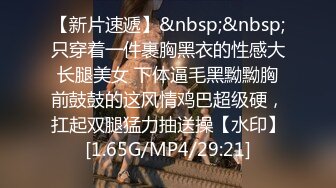 【新片速遞】&nbsp;&nbsp;只穿着一件裹胸黑衣的性感大长腿美女 下体逼毛黑黝黝胸前鼓鼓的这风情鸡巴超级硬，扛起双腿猛力抽送操【水印】[1.65G/MP4/29:21]